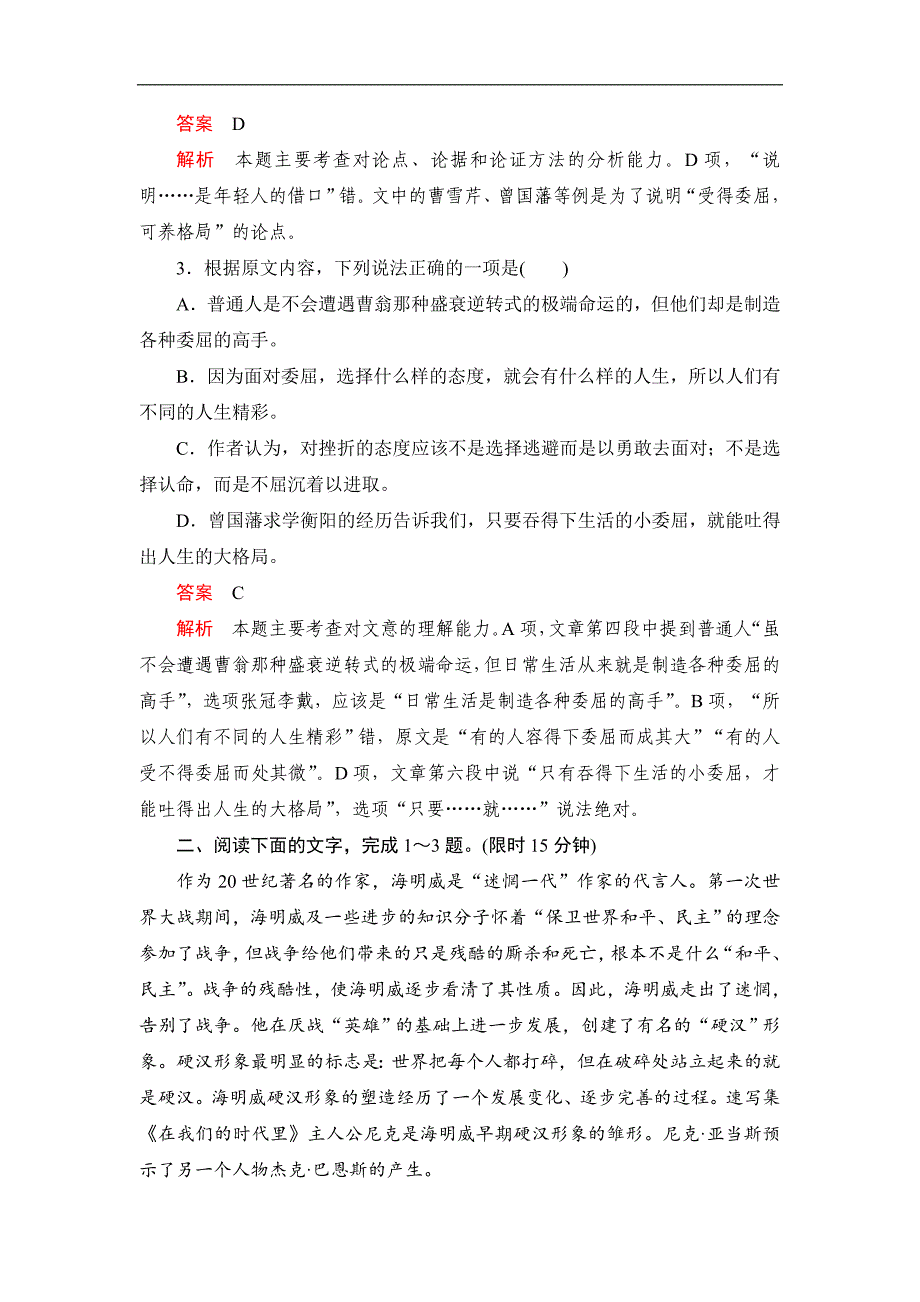 答案　D

解析　本题主要考查对论点、论据和论证方法的分析能力。D项，“说明……是年轻人的借口”错。文中的曹雪芹、曾国藩等例是为了说明“受得委屈，可养格局”的论点。

3．根据原文内容，下列说法正确的一项是(　　)

A．普通人是不会遭遇曹翁那种盛衰逆转式的极端命运的，但他们却是制造各种委屈的高手。

B．因为面对委屈，选择什么样的态度，就会有什么样的人生，所以人们有不同的人生精彩。

C．作者认为，对挫折的态度应该不是选择逃避而是以勇敢去面对；不是选择认命，而是不屈沉着以进取。

D．曾国藩求学衡阳的经历告诉我们，只要吞得下生活的小委屈，就能吐得出人生的大格局。

答案　C

解析　本题主要考查对文意的理解能力。A项，文章第四段中提到普通人“虽不会遭遇曹翁那种盛衰逆转式的极端命运，但日常生活从来就是制造各种委屈的高手”，选项张冠李戴，应该是“日常生活是制造各种委屈的高手”。B项，“所以人们有不同的人生精彩”错，原文是“有的人容得下委屈而成其大”“有的人受不得委屈而处其微”。D项，文章第六段中说“只有吞得下生活的小委屈，才能吐得出人生的大格局”，选项“只要……就……”说法绝对。

二、阅读下面的文字，完成1～3题。(限时15分钟)

作为20世纪著名的作家，海明威是“迷惘一代”作家的代言人。第一次世界大战期间，海明威及一些进步的知识分子怀着“保卫世界和平、民主”的理念参加了战争，但战争给他们带来的只是残酷的厮杀和死亡，根本不是什么“和平、民主”。战争的残酷性，使海明威逐步看清了其性质。因此，海明威走出了迷惘，告别了战争。他在厌战“英雄”的基础上进一步发展，创建了有名的“硬汉”形象。硬汉形象最明显的标志是：世界把每个人都打碎，但在破碎处站立起来的就是硬汉。海明威硬汉形象的塑造经历了一个发展变化、逐步完善的过程。速写集《在我们的时代里》主人公尼克是海明威早期硬汉形象的雏形。尼克·亚当斯预示了另一个人物杰克·巴恩斯的产生。